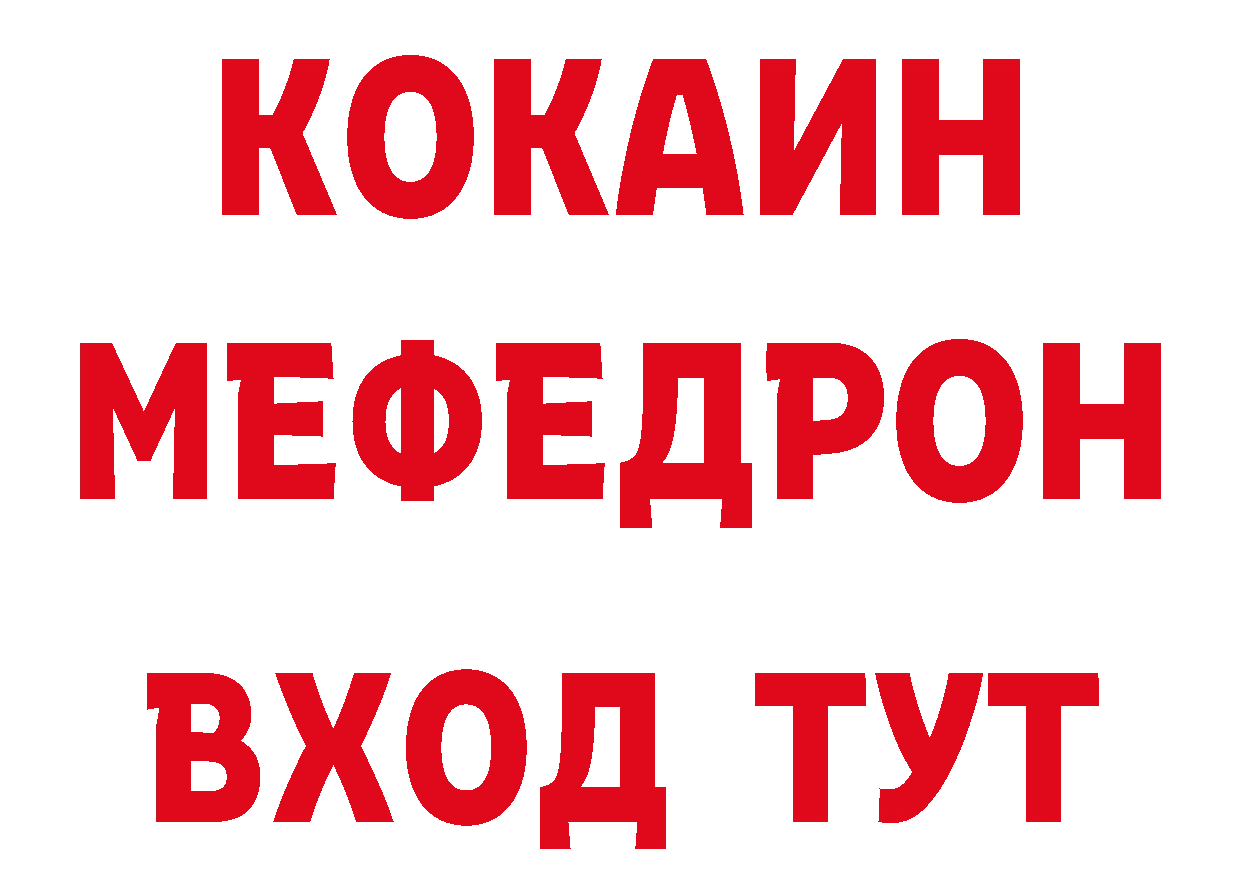 КОКАИН
МЕФЕДРОН
ВХОД ТУТ